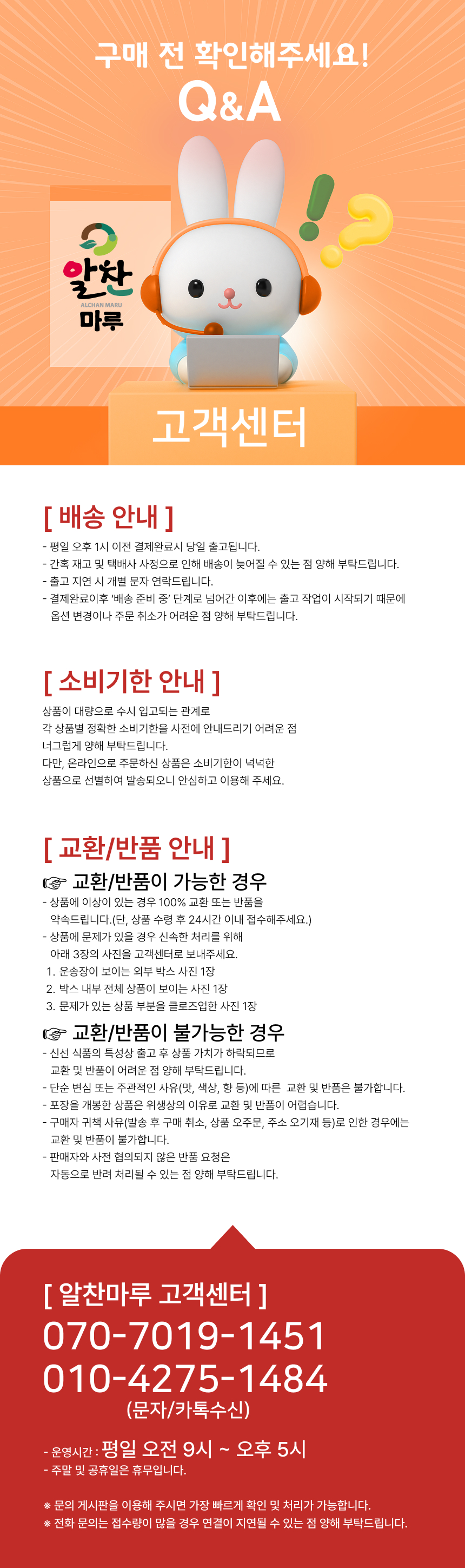 구매 전 확인해주세요!
Q&A

알찬
ALCHAN MARU
마루

고객센터

[ 배송 안내 ]
- 평일 오후 1시 이전 결제완료시 당일 출고됩니다.
- 간혹 재고 및 택배사 사정으로 인해 배송이 늦어질 수 있는 점 양해 부탁드립니다.
- 출고 지연 시 개별 문자 연락드립니다.
- 결제완료이후 '배송 준비 중' 단계로 넘어간 이후에는 출고 작업이 시작되기 때문에 옵션 변경이나 주문 취소가 어려운 점 양해 부탁드립니다.

[ 소비기한 안내 ]
상품이 대량으로 수시 입고되는 관계로
각 상품별 정확한 소비기한을 사전에 안내드리기 어려운 점
너그럽게 양해 부탁드립니다.
다만, 온라인으로 주문하신 상품은 소비기한이 넉넉한
상품으로 선별하여 발송되오니 안심하고 이용해 주세요.

[ 교환/반품 안내 ]
☞ 교환/반품이 가능한 경우
- 상품에 이상이 있는 경우 100% 교환 또는 반품을 약속드립니다.(단, 상품 수령 후 24시간 이내 접수해주세요.)
- 상품에 문제가 있을 경우 신속한 처리를 위해 아래 3장의 사진을 고객센터로 보내주세요.
1. 운송장이 보이는 외부 박스 사진 1장
2. 박스 내부 전체 상품이 보이는 사진 1장
3. 문제가 있는 상품 부분을 클로즈업한 사진 1장
☞ 교환/반품이 불가능한 경우
- 신선 식품의 특성상 출고 후 상품 가치가 하락되므로 교환 및 반품이 어려운 점 양해 부탁드립니다.
- 단순 변심 또는 주관적인 사유(맛, 색상, 향 등)에 따른 교환 및 반품은 불가합니다.
- 포장을 개봉한 상품은 위생상의 이유로 교환 및 반품이 어렵습니다.
- 구매자 귀책 사유(발송 후 구매 취소, 상품 오주문, 주소 오기재 등)로 인한 경우에는 교환 및 반품이 불가합니다.
- 판매자와 사전 협의되지 않은 반품 요청은 자동으로 반려 처리될 수 있는 점 양해 부탁드립니다.

[ 알찬마루 고객센터 ]
070-7019-1451
010-4275-1484
(문자/카톡수신)

- 운영시간 : 평일 오전 9시 ~ 오후 5시
- 주말 및 공휴일은 휴무입니다.

※ 문의 게시판을 이용해 주시면 가장 빠르게 확인 및 처리가 가능합니다.
※ 전화 문의는 접수량이 많을 경우 연결이 지연될 수 있는 점 양해 부탁드립니다.